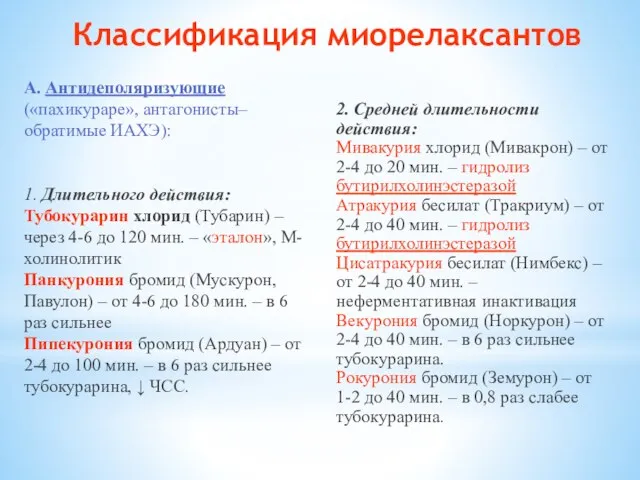 Классификация миорелаксантов

А. Антидеполяризующие («пахикураре», антагонисты– обратимые ИАХЭ):

1. Длительного действия:
Тубокурарин хлорид (Тубарин) – через 4-6 до 120 мин. – «эталон», М-холинолитик
Панкурония бромид (Мускурон, Павулон) – от 4-6 до 180 мин. – в 6 раз сильнее
Пипекурония бромид (Ардуан) – от 2-4 до 100 мин. – в 6 раз сильнее тубокурарина, ↓ ЧСС.

2. Средней длительности действия:
Мивакурия хлорид (Мивакрон) – от 2-4 до 20 мин. – гидролиз бутирилхолинэстеразой
Атракурия бесилат (Тракриум) – от 2-4 до 40 мин. – гидролиз бутирилхолинэстеразой
Цисатракурия бесилат (Нимбекс) – от 2-4 до 40 мин. – неферментативная инактивация
Векурония бромид (Норкурон) – от 2-4 до 40 мин. – в 6 раз сильнее тубокурарина.
Рокурония бромид (Земурон) – от 1-2 до 40 мин. – в 0,8 раз слабее тубокурарина.